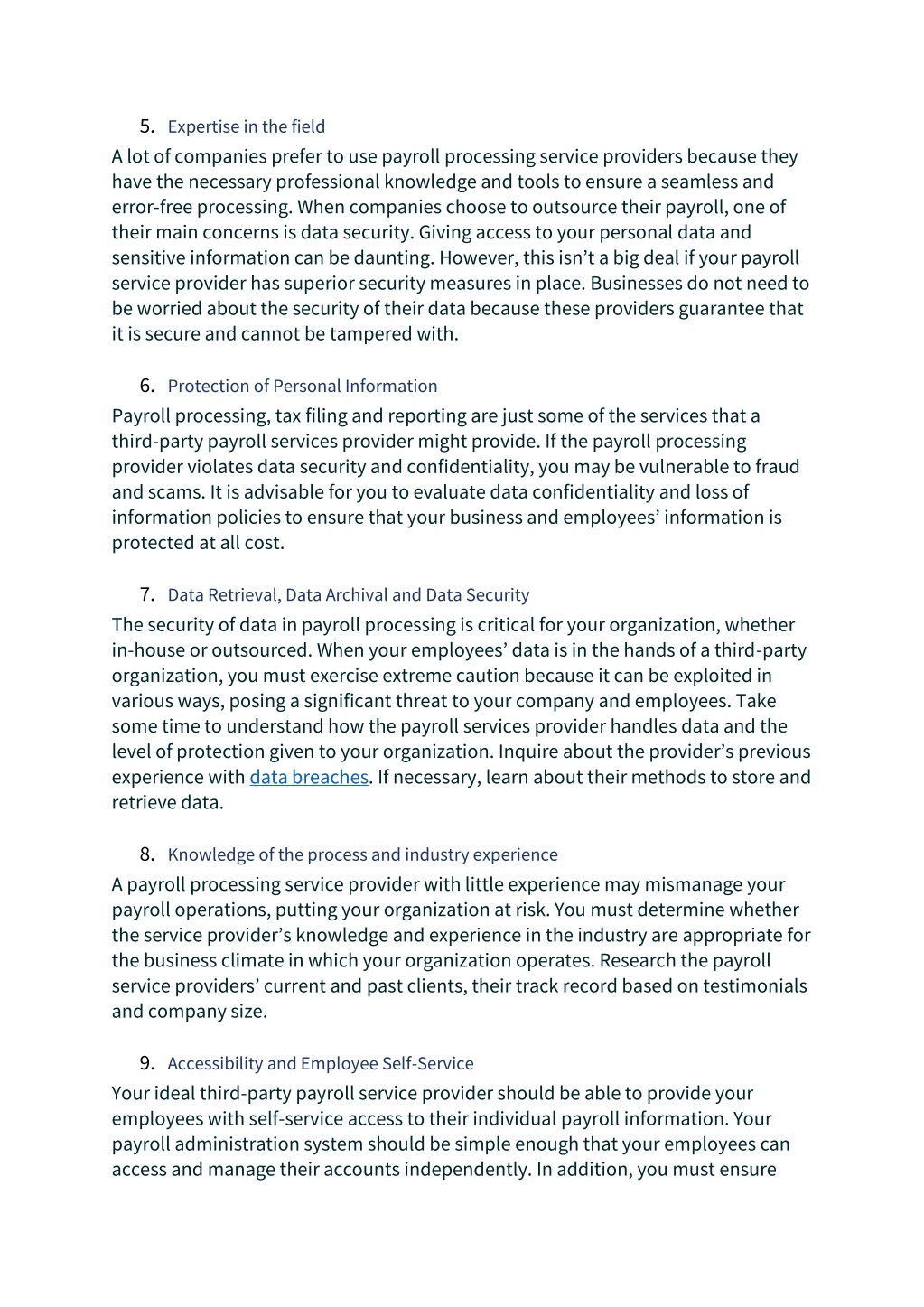 5. Expertise in the field

A lot of companies prefer to use payroll processing service providers because they have the necessary professional knowledge and tools to ensure a seamless and error-free processing. When companies choose to outsource their payroll, one of their main concerns is data security. Giving access to your personal data and sensitive information can be daunting. However, this isn't a big deal if your payroll service provider has superior security measures in place. Businesses do not need to be worried about the security of their data because these providers guarantee that it is secure and cannot be tampered with.

6. Protection of Personal Information

Payroll processing, tax filing and reporting are just some of the services that a third-party payroll services provider might provide. If the payroll processing provider violates data security and confidentiality, you may be vulnerable to fraud and scams. It is advisable for you to evaluate data confidentiality and loss of information policies to ensure that your business and employees' information is protected at all cost.

7. Data Retrieval, Data Archival and Data Security

The security of data in payroll processing is critical for your organization, whether in-house or outsourced. When your employees' data is in the hands of a third-party organization, you must exercise extreme caution because it can be exploited in various ways, posing a significant threat to your company and employees. Take some time to understand how the payroll services provider handles data and the level of protection given to your organization. Inquire about the provider's previous experience with data breaches. If necessary, learn about their methods to store and retrieve data.

8. Knowledge of the process and industry experience

A payroll processing service provider with little experience may mismanage your payroll operations, putting your organization at risk. You must determine whether the service provider's knowledge and experience in the industry are appropriate for the business climate in which your organization operates. Research the payroll service providers' current and past clients, their track record based on testimonials and company size.

9. Accessibility and Employee Self-Service

Your ideal third-party payroll service provider should be able to provide your employees with self-service access to their individual payroll information. Your payroll administration system should be simple enough that your employees can access and manage their accounts independently. In addition, you must ensure